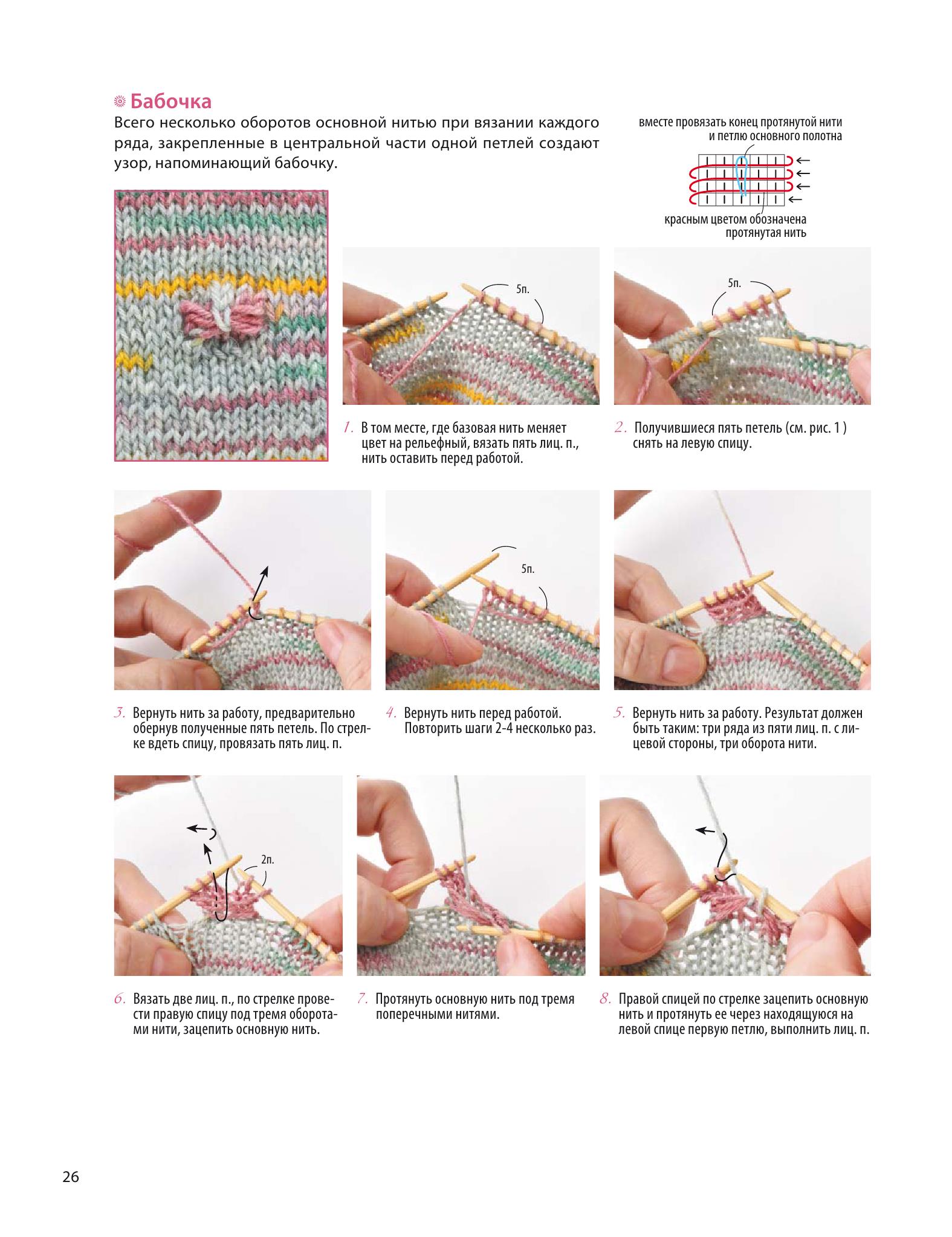 Бабочка

Всего несколько оборотов основной нитью при вязании каждого ряда, закрепленные в центральной части одной петлей создают узор, напоминающий бабочку.

вместе провязать конец протянутой нити и петлю основного полотна

красным цветом обозначена протянутая нить

5п.

5п.

1. В том месте, где базовая нить меняет цвет на рельефный, вязать пять лиц. п., нить оставить перед работой.

2. Получившиеся пять петель (см. рис. 1 ) снять на левую спицу.

5п.

3. Вернуть нить за работу, предварительно обернув полученные пять петель. По стрелке вдеть спицу, провязать пять лиц. п.

4. Вернуть нить перед работой. Повторить шаги 2-4 несколько раз.

5. Вернуть нить за работу. Результат должен быть таким: три ряда из пяти лиц. п. с лицевой стороны, три оборота нити.

2п.

6. Вязать две лиц. п., по стрелке провести правую спицу под тремя оборотами нити, зацепить основную нить.

7. Протянуть основную нить под тремя поперечными нитями.

8. Правой спицей по стрелке зацепить основную нить и протянуть ее через находящуюся на левой спице первую петлю, выполнить лиц. п.

26